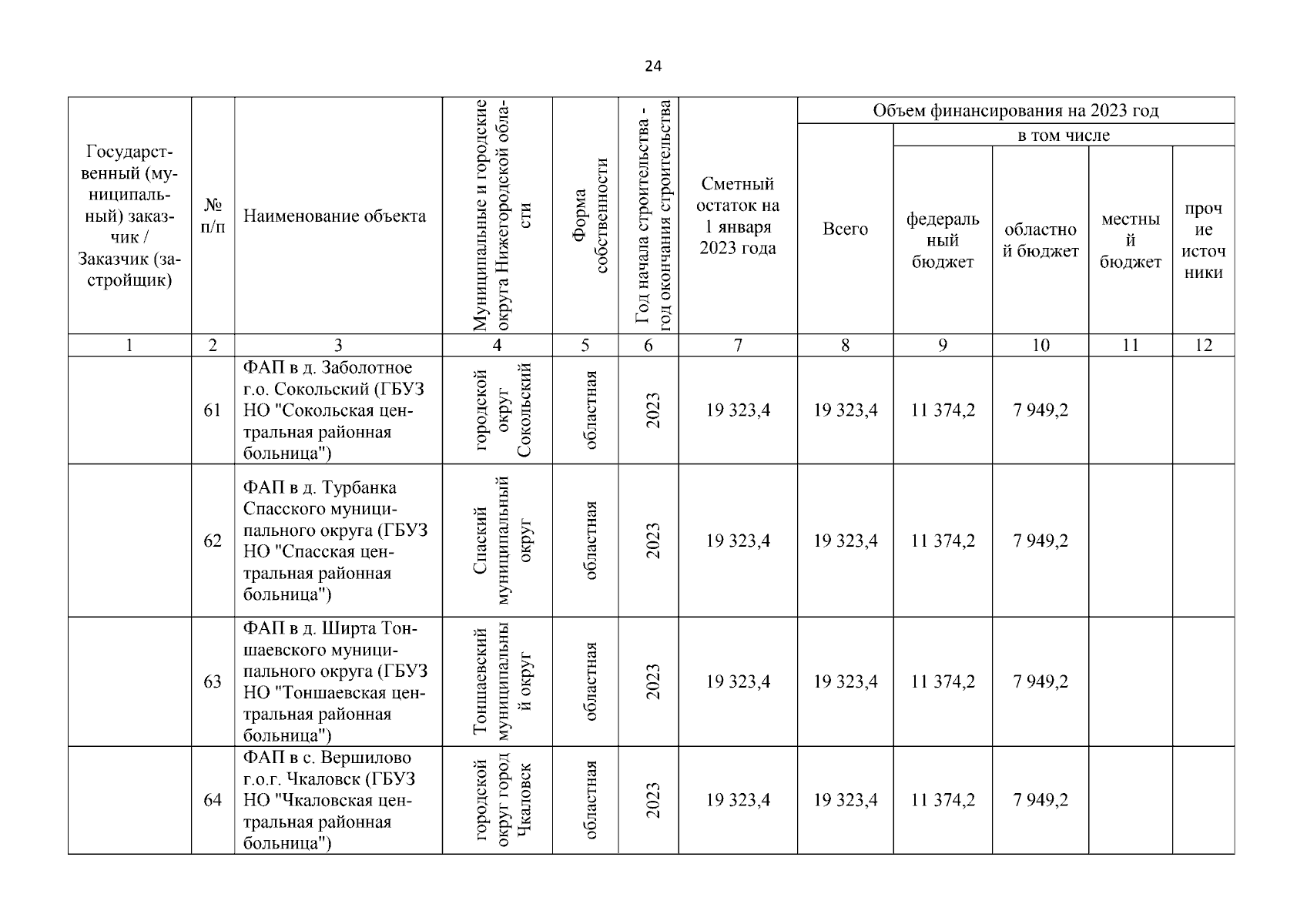 24

| Государственный (муниципальный) заказчик / Заказчик (застройщик) | № п/п | Наименование объекта | Муниципальные и городские округа Нижегородской области | Форма собственности | Год начала строительства - год окончания строительства | Сметный остаток на 1 января 2023 года | Объем финансирования на 2023 год: Всего | в том числе: федеральный бюджет | областной бюджет | местный бюджет | прочие источники |
|---|---|---|---|---|---|---|---|---|---|---|---|
| 1 | 2 | 3 | 4 | 5 | 6 | 7 | 8 | 9 | 10 | 11 | 12 |
| | 61 | ФАП в д. Заболотное г.о. Сокольский (ГБУЗ НО "Сокольская центральная районная больница") | городской округ Сокольский | областная | 2023 | 19 323,4 | 19 323,4 | 11 374,2 | 7 949,2 | | |
| | 62 | ФАП в д. Турбанка Спасского муниципального округа (ГБУЗ НО "Спасская центральная районная больница") | Спаский муниципальный округ | областная | 2023 | 19 323,4 | 19 323,4 | 11 374,2 | 7 949,2 | | |
| | 63 | ФАП в д. Ширта Тоншаевского муниципального округа (ГБУЗ НО "Тоншаевская центральная районная больница") | Тоншаевский муниципальный округ | областная | 2023 | 19 323,4 | 19 323,4 | 11 374,2 | 7 949,2 | | |
| | 64 | ФАП в с. Вершилово г.о.г. Чкаловск (ГБУЗ НО "Чкаловская центральная районная больница") | городской округ город Чкаловск | областная | 2023 | 19 323,4 | 19 323,4 | 11 374,2 | 7 949,2 | | |